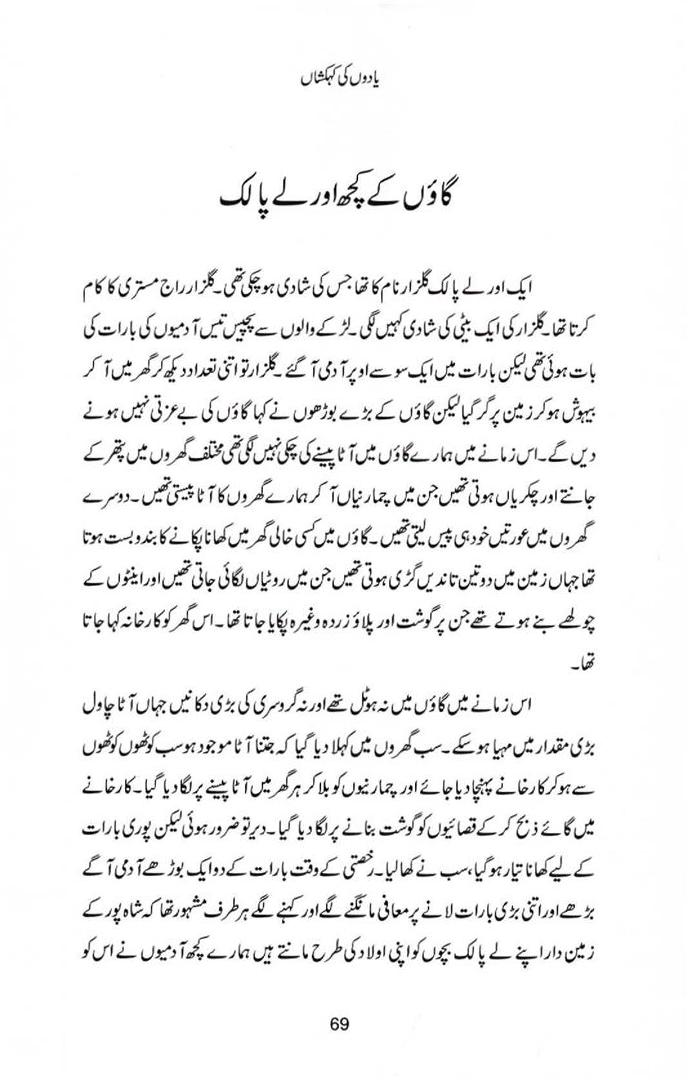 یادوں کی کہکشاں

گاؤں کے کچھ اور لے پالک

ایک اور لے پالک گلزار نام کا تھا جس کی شادی ہو چکی تھی۔ گلزار راج مستری کا کام کرتا تھا۔ گلزار کی ایک بیٹی کی شادی کہیں لگی۔ لڑکے والوں سے پچیس تیس آدمیوں کی بارات کی بات ہوئی تھی لیکن بارات میں ایک سو سے اوپر آدمی آ گئے۔ گلزار تو اتنی تعداد دیکھ کر گھر میں آ کر بیہوش ہو کر زمین پر گر گیا لیکن گاؤں کے بڑے بوڑھوں نے کہا گاؤں کی بے عزتی نہیں ہونے دیں گے۔ اس زمانے میں ہمارے گاؤں میں آٹا پیسنے کی چکی نہیں لگی تھی مختلف گھروں میں پتھر کے جانتے اور چکریاں ہوتی تھیں جن میں چمارنیاں آ کر ہمارے گھروں کا آٹا پیستی تھیں۔ دوسرے گھروں میں عورتیں خود ہی پیس لیتی تھیں۔ گاؤں میں کسی خالی گھر میں کھانا پکانے کا بندوبست ہوتا تھا جہاں زمین میں دو تین تاندیں گڑی ہوتی تھیں جن میں روٹیاں لگائی جاتی تھیں اور اینٹوں کے چولھے بنے ہوتے تھے جن پر گوشت اور پلاؤ زردہ وغیرہ پکایا جاتا تھا۔ اس گھر کو کارخانہ کہا جاتا تھا۔

اس زمانے میں گاؤں میں نہ ہوٹل تھے اور نہ گروسری کی بڑی دکانیں جہاں آٹا چاول بڑی مقدار میں مہیا ہو سکے۔ سب گھروں میں کہلا دیا گیا کہ جتنا آٹا موجود ہو سب کوٹھوں کوٹھوں سے ہو کر کارخانے پہنچا دیا جائے اور چمارنیوں کو بلا کر ہر گھر میں آٹا پیسنے پر لگا دیا گیا۔ کارخانے میں گائے ذبح کر کے قصائیوں کو گوشت بنانے پر لگا دیا گیا۔ دیر تو ضرور ہوئی لیکن پوری بارات کے لیے کھانا تیار ہو گیا، سب نے کھا لیا۔ رخصتی کے وقت بارات کے دو ایک بوڑھے آدمی آگے بڑھے اور اتنی بڑی بارات لانے پر معافی مانگنے لگے اور کہنے لگے ہر طرف مشہور تھا کہ شاہ پور کے زمین دار اپنے لے پالک بچوں کو اپنی اولاد کی طرح مانتے ہیں ہمارے کچھ آدمیوں نے اس کو

69